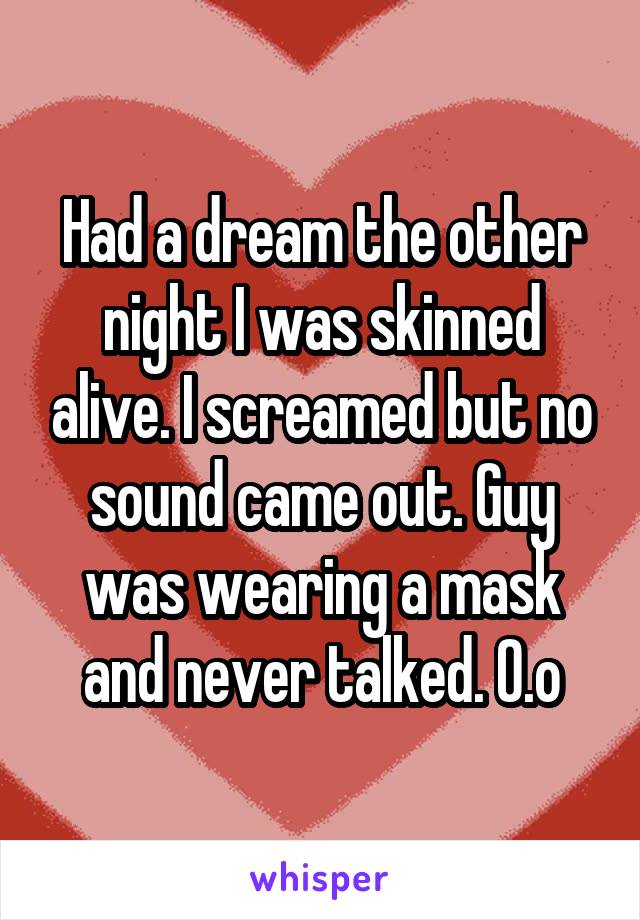 Had a dream the other night I was skinned alive. I screamed but no sound came out. Guy was wearing a mask and never talked. O.o

whisper